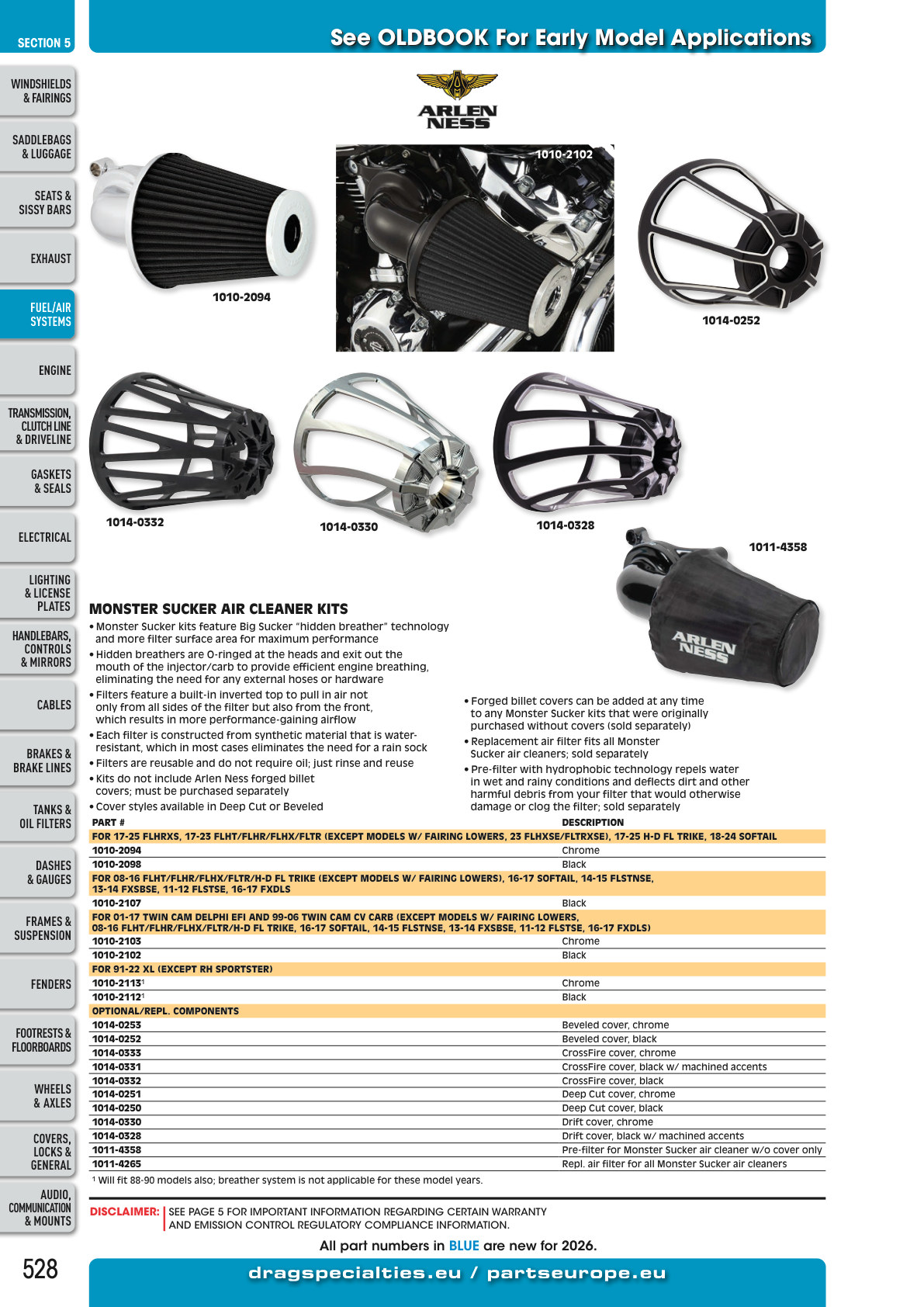 SECTION 5

See OLDBOOK For Early Model Applications

WINDSHIELDS & FAIRINGS

SADDLEBAGS & LUGGAGE

SEATS & SISSY BARS

EXHAUST

FUEL/AIR SYSTEMS

ENGINE

TRANSMISSION, CLUTCH LINE & DRIVELINE

GASKETS & SEALS

ELECTRICAL

LIGHTING & LICENSE PLATES

HANDLEBARS, CONTROLS & MIRRORS

CABLES

BRAKES & BRAKE LINES

TANKS & OIL FILTERS

DASHES & GAUGES

FRAMES & SUSPENSION

FENDERS

FOOTRESTS & FLOORBOARDS

WHEELS & AXLES

COVERS, LOCKS & GENERAL

AUDIO, COMMUNICATION & MOUNTS

ARLEN NESS

1010-2094

1010-2102

1014-0252

1014-0332

1014-0330

1014-0328

1011-4358

ARLEN NESS

MONSTER SUCKER AIR CLEANER KITS

• Monster Sucker kits feature Big Sucker "hidden breather" technology and more filter surface area for maximum performance
• Hidden breathers are O-ringed at the heads and exit out the mouth of the injector/carb to provide efficient engine breathing, eliminating the need for any external hoses or hardware
• Filters feature a built-in inverted top to pull in air not only from all sides of the filter but also from the front, which results in more performance-gaining airflow
• Each filter is constructed from synthetic material that is water-resistant, which in most cases eliminates the need for a rain sock
• Filters are reusable and do not require oil; just rinse and reuse
• Kits do not include Arlen Ness forged billet covers; must be purchased separately
• Cover styles available in Deep Cut or Beveled

• Forged billet covers can be added at any time to any Monster Sucker kits that were originally purchased without covers (sold separately)
• Replacement air filter fits all Monster Sucker air cleaners; sold separately
• Pre-filter with hydrophobic technology repels water in wet and rainy conditions and deflects dirt and other harmful debris from your filter that would otherwise damage or clog the filter; sold separately

| PART # | DESCRIPTION |
|---|---|
| FOR 17-25 FLHRXS, 17-23 FLHT/FLHR/FLHX/FLTR (EXCEPT MODELS W/ FAIRING LOWERS, 23 FLHXSE/FLTRXSE), 17-25 H-D FL TRIKE, 18-24 SOFTAIL | |
| 1010-2094 | Chrome |
| 1010-2098 | Black |
| FOR 08-16 FLHT/FLHR/FLHX/FLTR/H-D FL TRIKE (EXCEPT MODELS W/ FAIRING LOWERS), 16-17 SOFTAIL, 14-15 FLSTNSE, 13-14 FXSBSE, 11-12 FLSTSE, 16-17 FXDLS | |
| 1010-2107 | Black |
| FOR 01-17 TWIN CAM DELPHI EFI AND 99-06 TWIN CAM CV CARB (EXCEPT MODELS W/ FAIRING LOWERS, 08-16 FLHT/FLHR/FLHX/FLTR/H-D FL TRIKE, 16-17 SOFTAIL, 14-15 FLSTNSE, 13-14 FXSBSE, 11-12 FLSTSE, 16-17 FXDLS) | |
| 1010-2103 | Chrome |
| 1010-2102 | Black |
| FOR 91-22 XL (EXCEPT RH SPORTSTER) | |
| 1010-2113$^{1}$ | Chrome |
| 1010-2112$^{1}$ | Black |
| OPTIONAL/REPL. COMPONENTS | |
| 1014-0253 | Beveled cover, chrome |
| 1014-0252 | Beveled cover, black |
| 1014-0333 | CrossFire cover, chrome |
| 1014-0331 | CrossFire cover, black w/ machined accents |
| 1014-0332 | CrossFire cover, black |
| 1014-0251 | Deep Cut cover, chrome |
| 1014-0250 | Deep Cut cover, black |
| 1014-0330 | Drift cover, chrome |
| 1014-0328 | Drift cover, black w/ machined accents |
| 1011-4358 | Pre-filter for Monster Sucker air cleaner w/o cover only |
| 1011-4265 | Repl. air filter for all Monster Sucker air cleaners |

$^{1}$ Will fit 88-90 models also; breather system is not applicable for these model years.

DISCLAIMER: SEE PAGE 5 FOR IMPORTANT INFORMATION REGARDING CERTAIN WARRANTY AND EMISSION CONTROL REGULATORY COMPLIANCE INFORMATION.

All part numbers in BLUE are new for 2026.

528

dragspecialties.eu / partseurope.eu